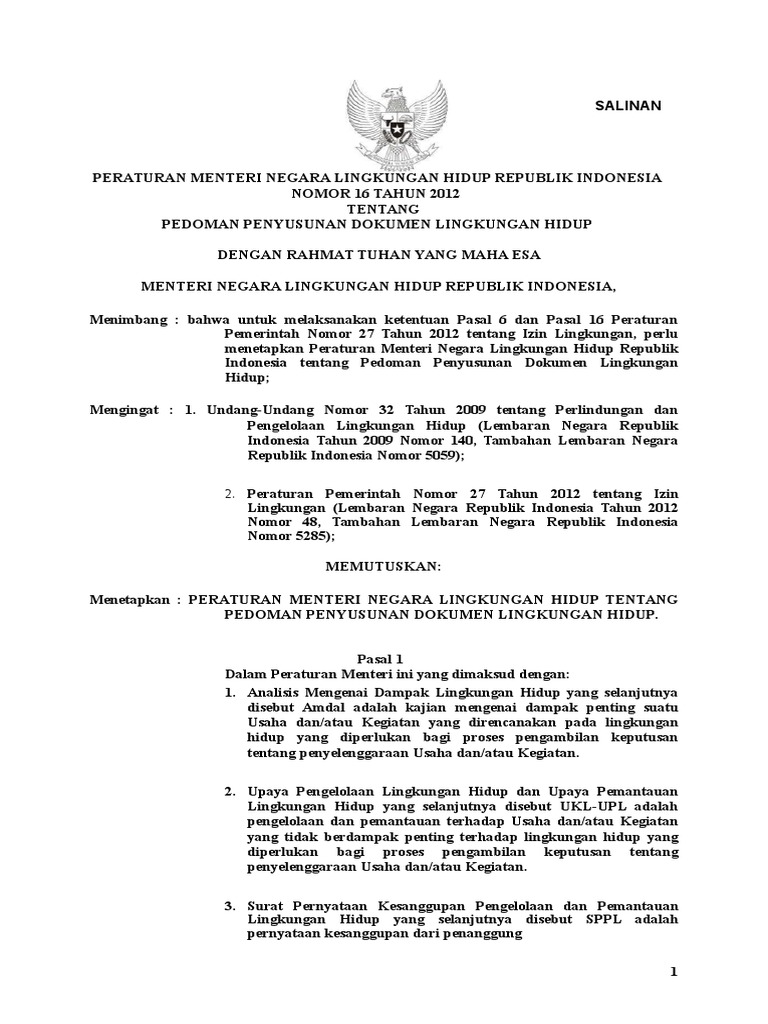 SALINAN

PERATURAN MENTERI NEGARA LINGKUNGAN HIDUP REPUBLIK INDONESIA
NOMOR 16 TAHUN 2012
TENTANG
PEDOMAN PENYUSUNAN DOKUMEN LINGKUNGAN HIDUP

DENGAN RAHMAT TUHAN YANG MAHA ESA

MENTERI NEGARA LINGKUNGAN HIDUP REPUBLIK INDONESIA,

Menimbang : bahwa untuk melaksanakan ketentuan Pasal 6 dan Pasal 16 Peraturan Pemerintah Nomor 27 Tahun 2012 tentang Izin Lingkungan, perlu menetapkan Peraturan Menteri Negara Lingkungan Hidup Republik Indonesia tentang Pedoman Penyusunan Dokumen Lingkungan Hidup;

Mengingat : 1. Undang-Undang Nomor 32 Tahun 2009 tentang Perlindungan dan Pengelolaan Lingkungan Hidup (Lembaran Negara Republik Indonesia Tahun 2009 Nomor 140, Tambahan Lembaran Negara Republik Indonesia Nomor 5059);

2. Peraturan Pemerintah Nomor 27 Tahun 2012 tentang Izin Lingkungan (Lembaran Negara Republik Indonesia Tahun 2012 Nomor 48, Tambahan Lembaran Negara Republik Indonesia Nomor 5285);

MEMUTUSKAN:

Menetapkan : PERATURAN MENTERI NEGARA LINGKUNGAN HIDUP TENTANG PEDOMAN PENYUSUNAN DOKUMEN LINGKUNGAN HIDUP.

Pasal 1
Dalam Peraturan Menteri ini yang dimaksud dengan:

1. Analisis Mengenai Dampak Lingkungan Hidup yang selanjutnya disebut Amdal adalah kajian mengenai dampak penting suatu Usaha dan/atau Kegiatan yang direncanakan pada lingkungan hidup yang diperlukan bagi proses pengambilan keputusan tentang penyelenggaraan Usaha dan/atau Kegiatan.

2. Upaya Pengelolaan Lingkungan Hidup dan Upaya Pemantauan Lingkungan Hidup yang selanjutnya disebut UKL-UPL adalah pengelolaan dan pemantauan terhadap Usaha dan/atau Kegiatan yang tidak berdampak penting terhadap lingkungan hidup yang diperlukan bagi proses pengambilan keputusan tentang penyelenggaraan Usaha dan/atau Kegiatan.

3. Surat Pernyataan Kesanggupan Pengelolaan dan Pemantauan Lingkungan Hidup yang selanjutnya disebut SPPL adalah pernyataan kesanggupan dari penanggung

1